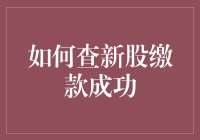 如何查新股缴款成功